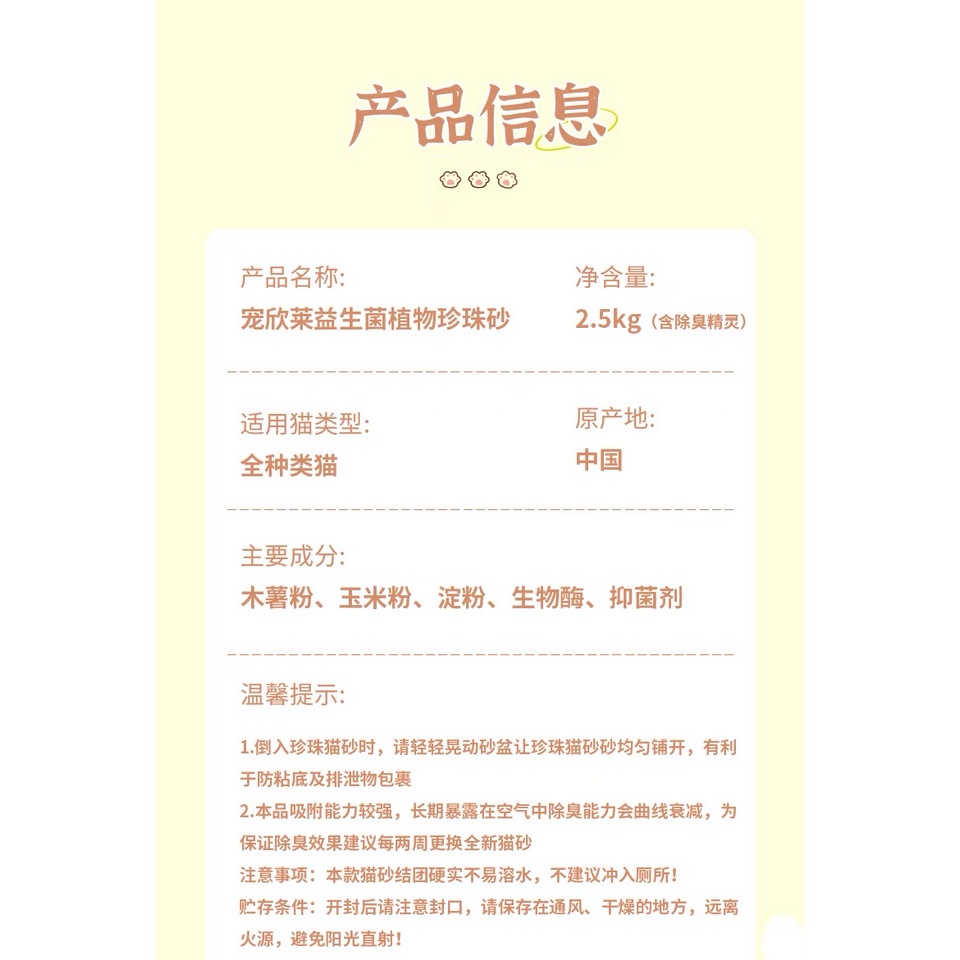 产品信息

产品名称:
宠欣莱益生菌植物珍珠砂

净含量:
2.5kg（含除臭精灵）

适用猫类型:
全种类猫

原产地:
中国

主要成分:
木薯粉、玉米粉、淀粉、生物酶、抑菌剂

温馨提示:

1.倒入珍珠猫砂时，请轻轻晃动砂盆让珍珠猫砂砂均匀铺开，有利于防粘底及排泄物包裹
2.本品吸附能力较强，长期暴露在空气中除臭能力会曲线衰减，为保证除臭效果建议每两周更换全新猫砂
注意事项：本款猫砂结团硬实不易溶水，不建议冲入厕所！
贮存条件：开封后请注意封口，请保存在通风、干燥的地方，远离火源，避免阳光直射！